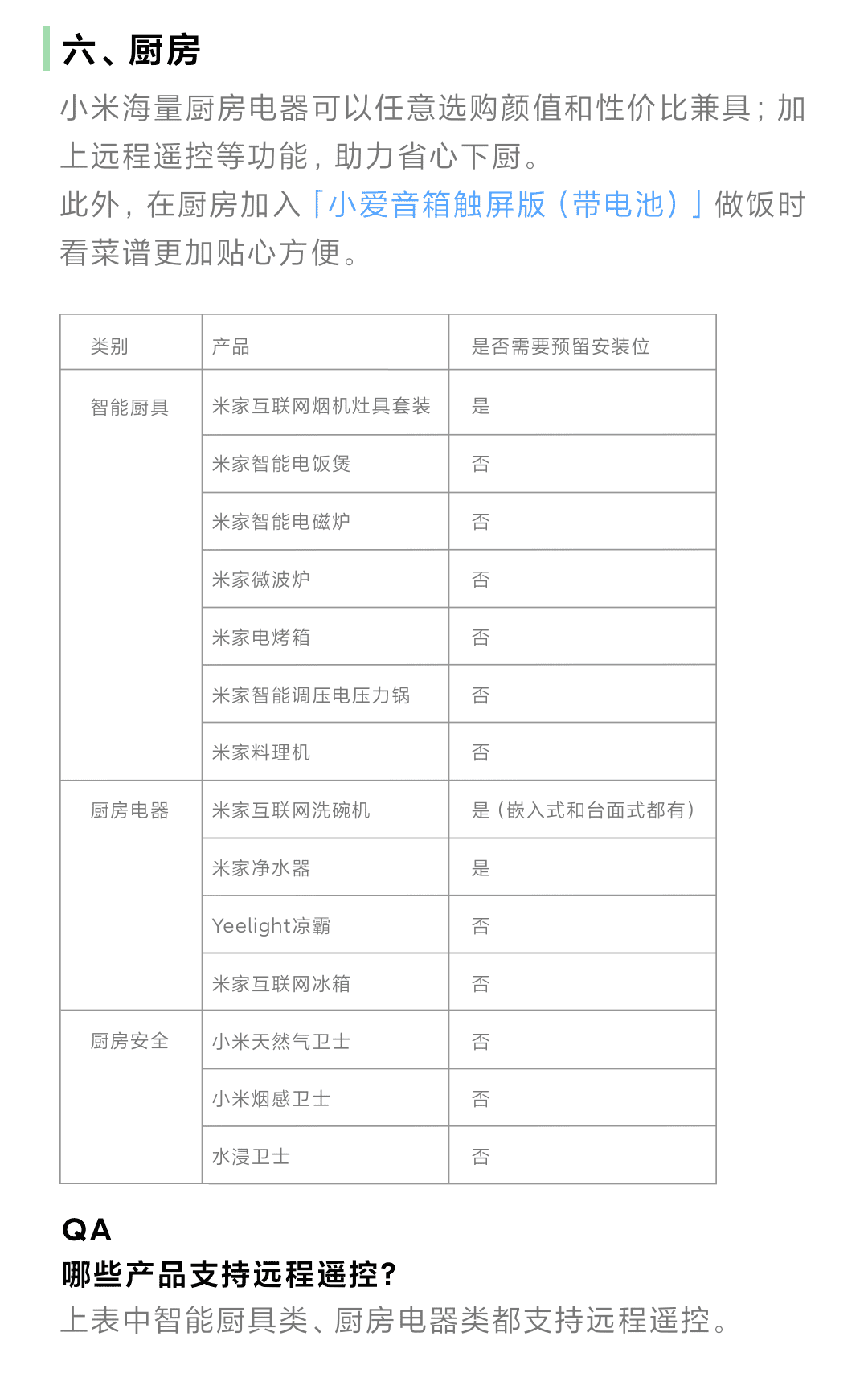 六、厨房

小米海量厨房电器可以任意选购颜值和性价比兼具；加上远程遥控等功能，助力省心下厨。
此外，在厨房加入「小爱音箱触屏版（带电池）」做饭时看菜谱更加贴心方便。

| 类别 | 产品 | 是否需要预留安装位 |
|---|---|---|
| 智能厨具 | 米家互联网烟机灶具套装 | 是 |
| | 米家智能电饭煲 | 否 |
| | 米家智能电磁炉 | 否 |
| | 米家微波炉 | 否 |
| | 米家电烤箱 | 否 |
| | 米家智能调压电压力锅 | 否 |
| | 米家料理机 | 否 |
| 厨房电器 | 米家互联网洗碗机 | 是（嵌入式和台面式都有） |
| | 米家净水器 | 是 |
| | Yeelight凉霸 | 否 |
| | 米家互联网冰箱 | 否 |
| 厨房安全 | 小米天然气卫士 | 否 |
| | 小米烟感卫士 | 否 |
| | 水浸卫士 | 否 |

QA
哪些产品支持远程遥控？
上表中智能厨具类、厨房电器类都支持远程遥控。